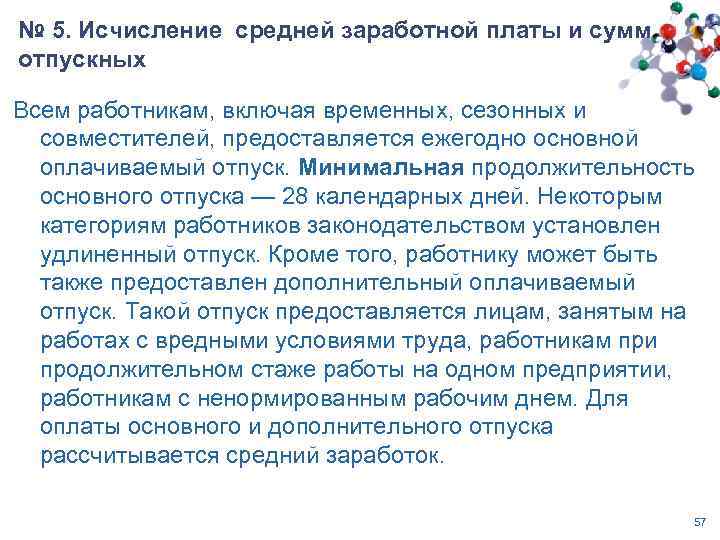 № 5. Исчисление средней заработной платы и сумм отпускных

Всем работникам, включая временных, сезонных и совместителей, предоставляется ежегодно основной оплачиваемый отпуск. Минимальная продолжительность основного отпуска — 28 календарных дней. Некоторым категориям работников законодательством установлен удлиненный отпуск. Кроме того, работнику может быть также предоставлен дополнительный оплачиваемый отпуск. Такой отпуск предоставляется лицам, занятым на работах с вредными условиями труда, работникам при продолжительном стаже работы на одном предприятии, работникам с ненормированным рабочим днем. Для оплаты основного и дополнительного отпуска рассчитывается средний заработок.

57